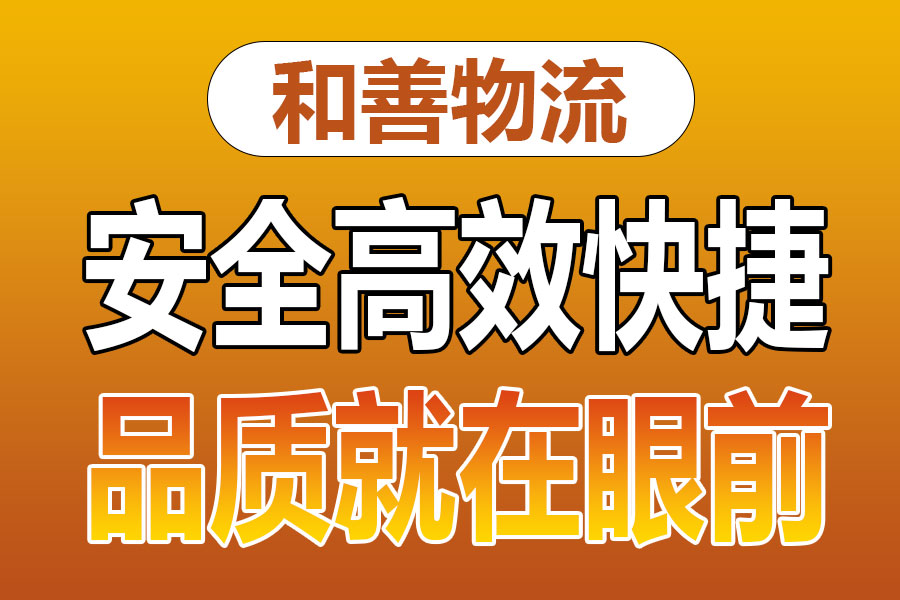 和善物流

安全高效快捷

品质就在眼前